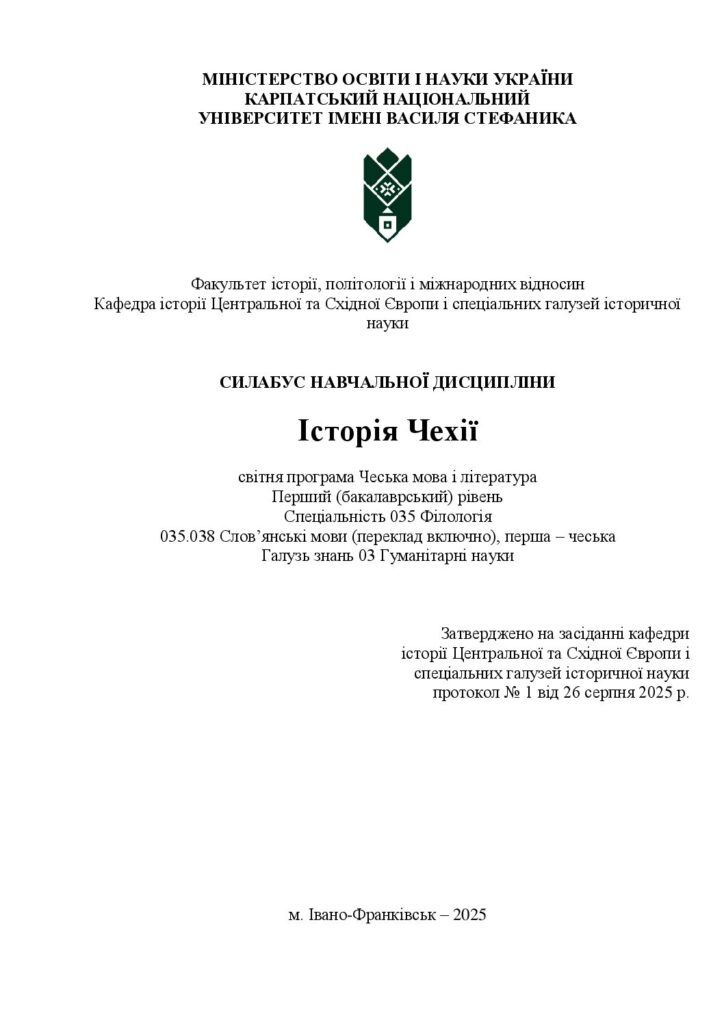 МІНІСТЕРСТВО ОСВІТИ І НАУКИ УКРАЇНИ
КАРПАТСЬКИЙ НАЦІОНАЛЬНИЙ
УНІВЕРСИТЕТ ІМЕНІ ВАСИЛЯ СТЕФАНИКА

Факультет історії, політології і міжнародних відносин
Кафедра історії Центральної та Східної Європи і спеціальних галузей історичної науки

СИЛАБУС НАВЧАЛЬНОЇ ДИСЦИПЛІНИ

Історія Чехії

світня програма Чеська мова і література
Перший (бакалаврський) рівень
Спеціальність 035 Філологія
035.038 Слов'янські мови (переклад включно), перша – чеська
Галузь знань 03 Гуманітарні науки

Затверджено на засіданні кафедри
історії Центральної та Східної Європи і
спеціальних галузей історичної науки
протокол № 1 від 26 серпня 2025 р.

м. Івано-Франківськ – 2025